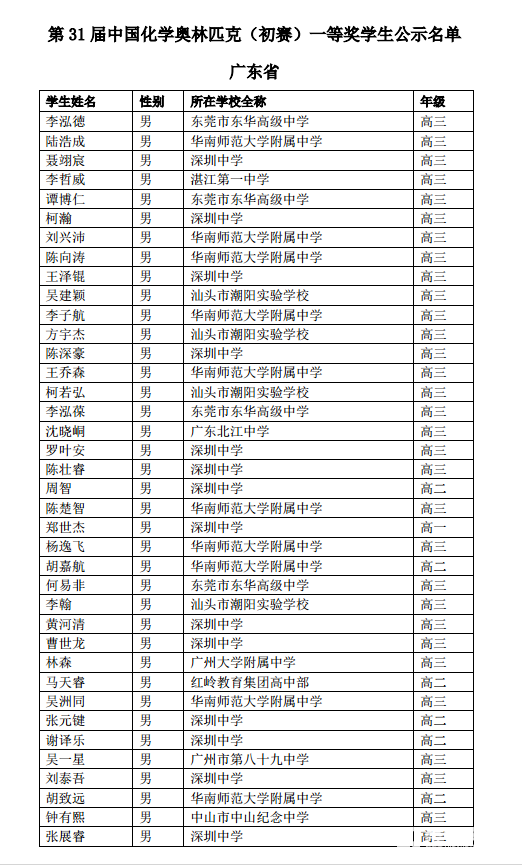 第 31 届中国化学奥林匹克（初赛）一等奖学生公示名单

广东省

| 学生姓名 | 性别 | 所在学校全称 | 年级 |
|---|---|---|---|
| 李泓德 | 男 | 东莞市东华高级中学 | 高三 |
| 陆浩成 | 男 | 华南师范大学附属中学 | 高三 |
| 聂翊宸 | 男 | 深圳中学 | 高三 |
| 李哲威 | 男 | 湛江第一中学 | 高三 |
| 谭博仁 | 男 | 东莞市东华高级中学 | 高三 |
| 柯瀚 | 男 | 深圳中学 | 高三 |
| 刘兴沛 | 男 | 华南师范大学附属中学 | 高三 |
| 陈向涛 | 男 | 华南师范大学附属中学 | 高三 |
| 王泽锟 | 男 | 深圳中学 | 高三 |
| 吴建颖 | 男 | 汕头市潮阳实验学校 | 高三 |
| 李子航 | 男 | 华南师范大学附属中学 | 高三 |
| 方宇杰 | 男 | 汕头市潮阳实验学校 | 高三 |
| 陈深豪 | 男 | 深圳中学 | 高三 |
| 王乔森 | 男 | 华南师范大学附属中学 | 高三 |
| 柯若弘 | 男 | 汕头市潮阳实验学校 | 高三 |
| 李泓葆 | 男 | 东莞市东华高级中学 | 高三 |
| 沈晓峒 | 男 | 广东北江中学 | 高三 |
| 罗叶安 | 男 | 深圳中学 | 高三 |
| 陈壮睿 | 男 | 深圳中学 | 高三 |
| 周智 | 男 | 深圳中学 | 高二 |
| 陈楚智 | 男 | 华南师范大学附属中学 | 高三 |
| 郑世杰 | 男 | 深圳中学 | 高一 |
| 杨逸飞 | 男 | 华南师范大学附属中学 | 高三 |
| 胡嘉航 | 男 | 华南师范大学附属中学 | 高二 |
| 何易非 | 男 | 东莞市东华高级中学 | 高三 |
| 李翰 | 男 | 汕头市潮阳实验学校 | 高三 |
| 黄河清 | 男 | 深圳中学 | 高三 |
| 曹世龙 | 男 | 深圳中学 | 高三 |
| 林森 | 男 | 广州大学附属中学 | 高三 |
| 马天睿 | 男 | 红岭教育集团高中部 | 高二 |
| 吴洲同 | 男 | 华南师范大学附属中学 | 高三 |
| 张元键 | 男 | 深圳中学 | 高二 |
| 谢译乐 | 男 | 深圳中学 | 高二 |
| 吴一星 | 男 | 广州市第八十九中学 | 高三 |
| 刘泰吾 | 男 | 深圳中学 | 高三 |
| 胡致远 | 男 | 华南师范大学附属中学 | 高二 |
| 钟有熙 | 男 | 中山市中山纪念中学 | 高三 |
| 张展睿 | 男 | 深圳中学 | 高三 |